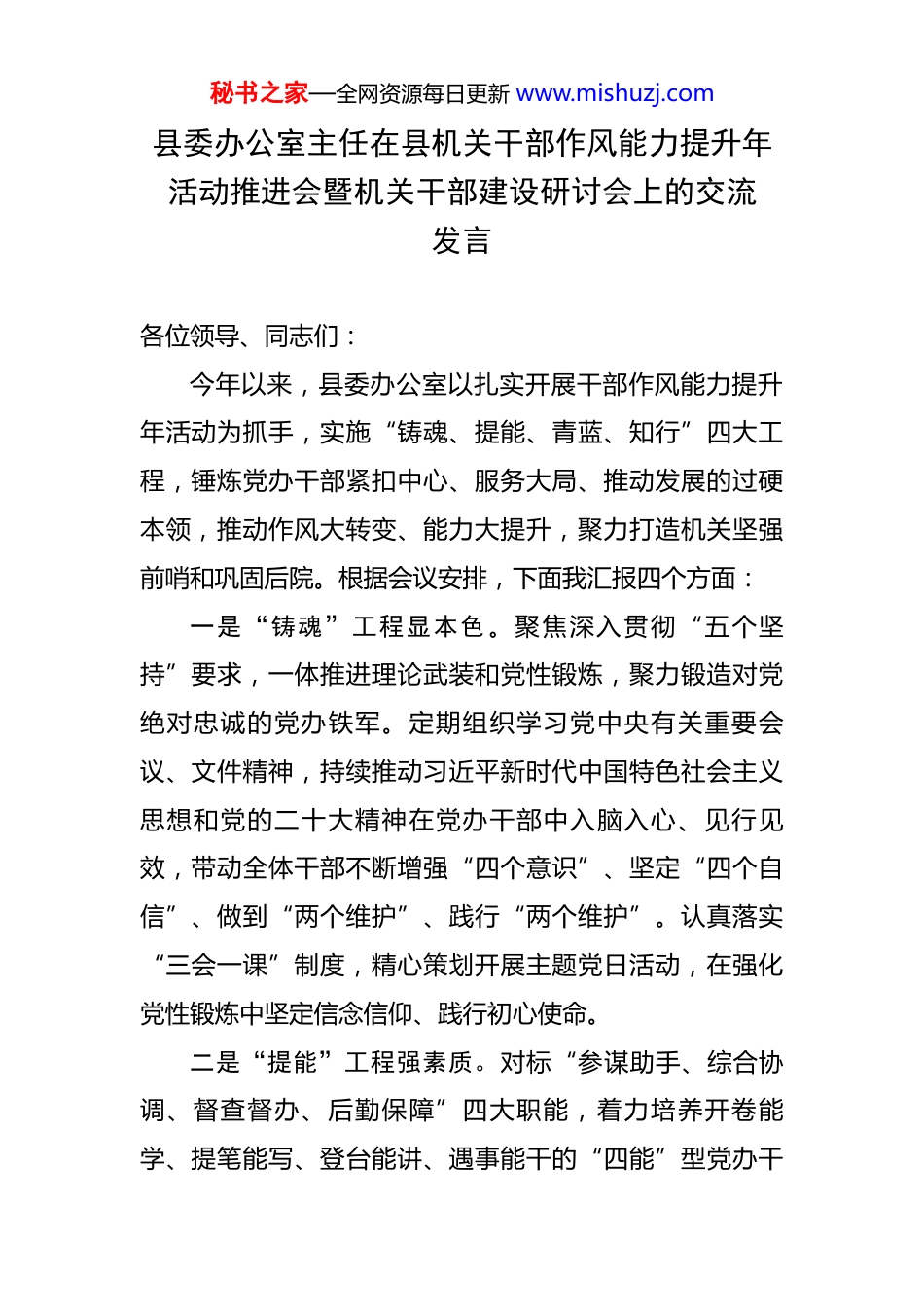 秘书之家—全网资源每日更新 www.mishuzj.com

县委办公室主任在县机关干部作风能力提升年活动推进会暨机关干部建设研讨会上的交流发言

各位领导、同志们：

今年以来，县委办公室以扎实开展干部作风能力提升年活动为抓手，实施“铸魂、提能、青蓝、知行”四大工程，锤炼党办干部紧扣中心、服务大局、推动发展的过硬本领，推动作风大转变、能力大提升，聚力打造机关坚强前哨和巩固后院。根据会议安排，下面我汇报四个方面：

一是“铸魂”工程显本色。聚焦深入贯彻“五个坚持”要求，一体推进理论武装和党性锻炼，聚力锻造对党绝对忠诚的党办铁军。定期组织学习党中央有关重要会议、文件精神，持续推动习近平新时代中国特色社会主义思想和党的二十大精神在党办干部中入脑入心、见行见效，带动全体干部不断增强“四个意识”、坚定“四个自信”、做到“两个维护”、践行“两个维护”。认真落实“三会一课”制度，精心策划开展主题党日活动，在强化党性锻炼中坚定信念信仰、践行初心使命。

二是“提能”工程强素质。对标“参谋助手、综合协调、督查督办、后勤保障”四大职能，着力培养开卷能学、提笔能写、登台能讲、遇事能干的“四能”型党办干